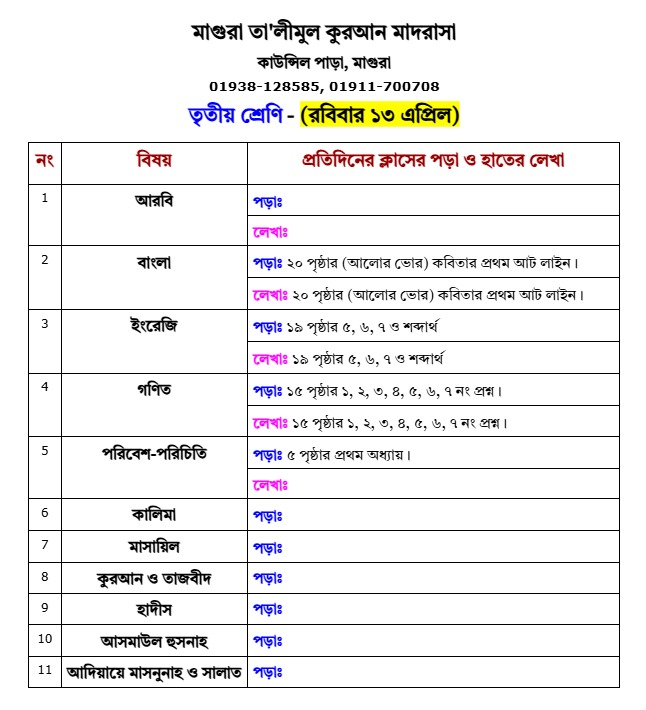 মাগুরা তা'লীমুল কুরআন মাদরাসা

কাউন্সিল পাড়া, মাগুরা

01938-128585, 01911-700708

তৃতীয় শ্রেণি - (রবিবার ১৩ এপ্রিল)

| নং | বিষয় | প্রতিদিনের ক্লাসের পড়া ও হাতের লেখা |
|---|---|---|
| 1 | আরবি | পড়াঃ |
| | | লেখাঃ |
| 2 | বাংলা | পড়াঃ ২০ পৃষ্ঠার (আলোর ভোর) কবিতার প্রথম আট লাইন। |
| | | লেখাঃ ২০ পৃষ্ঠার (আলোর ভোর) কবিতার প্রথম আট লাইন। |
| 3 | ইংরেজি | পড়াঃ ১৯ পৃষ্ঠার ৫, ৬, ৭ ও শব্দার্থ |
| | | লেখাঃ ১৯ পৃষ্ঠার ৫, ৬, ৭ ও শব্দার্থ |
| 4 | গণিত | পড়াঃ ১৫ পৃষ্ঠার ১, ২, ৩, ৪, ৫, ৬, ৭ নং প্রশ্ন। |
| | | লেখাঃ ১৫ পৃষ্ঠার ১, ২, ৩, ৪, ৫, ৬, ৭ নং প্রশ্ন। |
| 5 | পরিবেশ-পরিচিতি | পড়াঃ ৫ পৃষ্ঠার প্রথম অধ্যায়। |
| | | লেখাঃ |
| 6 | কালিমা | পড়াঃ |
| 7 | মাসায়িল | পড়াঃ |
| 8 | কুরআন ও তাজবীদ | পড়াঃ |
| 9 | হাদীস | পড়াঃ |
| 10 | আসমাউল হুসনাহ | পড়াঃ |
| 11 | আদিয়ায়ে মাসনুনাহ ও সালাত | পড়াঃ |